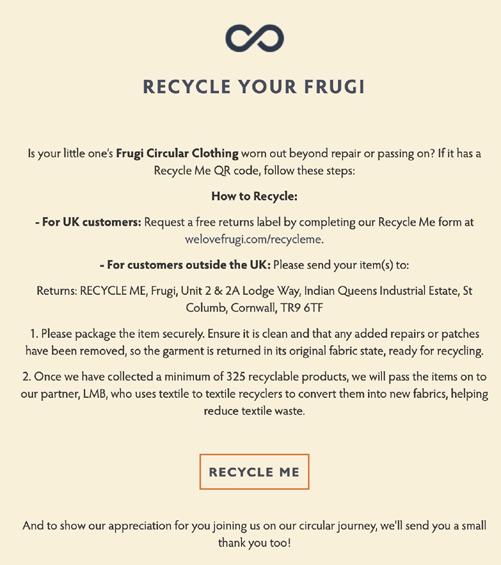 RECYCLE YOUR FRUGI

Is your little one's Frugi Circular Clothing worn out beyond repair or passing on? If it has a Recycle Me QR code, follow these steps:

How to Recycle:

- For UK customers: Request a free returns label by completing our Recycle Me form at welovefrugi.com/recycleme.

- For customers outside the UK: Please send your item(s) to:

Returns: RECYCLE ME, Frugi, Unit 2 & 2A Lodge Way, Indian Queens Industrial Estate, St Columb, Cornwall, TR9 6TF

1. Please package the item securely. Ensure it is clean and that any added repairs or patches have been removed, so the garment is returned in its original fabric state, ready for recycling.

2. Once we have collected a minimum of 325 recyclable products, we will pass the items on to our partner, LMB, who uses textile to textile recyclers to convert them into new fabrics, helping reduce textile waste.

RECYCLE ME

And to show our appreciation for you joining us on our circular journey, we'll send you a small thank you too!